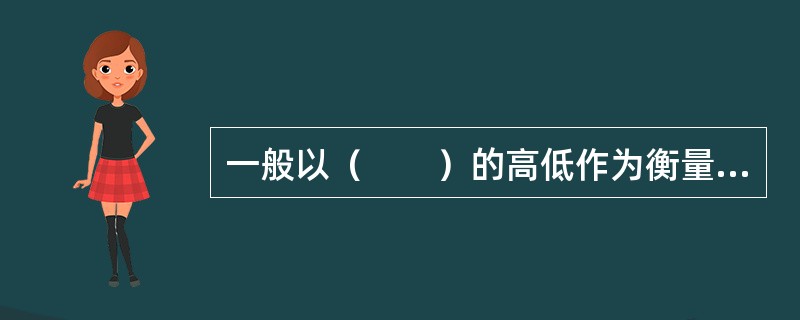 一般以（　　）的高低作为衡量...